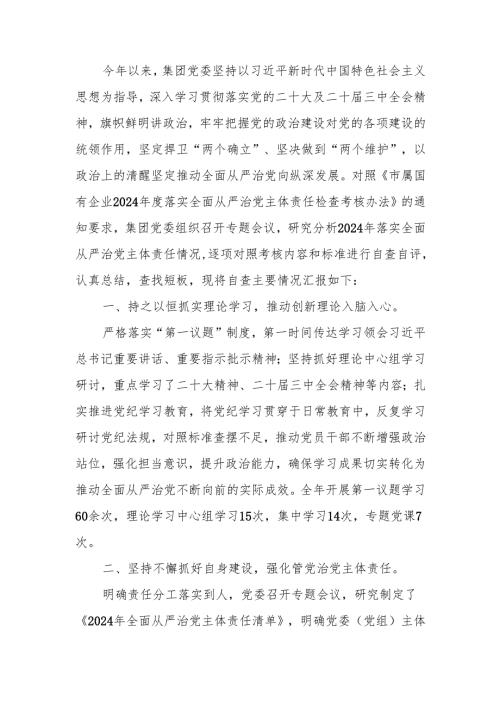 今年以来，集团党委坚持以习近平新时代中国特色社会主义思想为指导，深入学习贯彻落实党的二十大及二十届三中全会精神，旗帜鲜明讲政治，牢牢把握党的政治建设对党的各项建设的统领作用，坚定捍卫“两个确立”、坚决做到“两个维护”，以政治上的清醒坚定推动全面从严治党向纵深发展。对照《市属国有企业2024年度落实全面从严治党主体责任检查考核办法》的通知要求，集团党委组织召开专题会议，研究分析2024年落实全面从严治党主体责任情况，逐项对照考核内容和标准进行自查自评，认真总结，查找短板，现将自查主要情况汇报如下：

一、持之以恒抓实理论学习，推动创新理论入脑入心。

严格落实“第一议题”制度，第一时间传达学习领会习近平总书记重要讲话、重要指示批示精神；坚持抓好理论中心组学习研讨，重点学习了二十大精神、二十届三中全会精神等内容；扎实推进党纪学习教育，将党纪学习贯穿于日常教育中，反复学习研讨党纪法规，对照标准查摆不足，推动党员干部不断增强政治站位，强化担当意识，提升政治能力，确保学习成果切实转化为推动全面从严治党不断向前的实际成效。全年开展第一议题学习60余次，理论学习中心组学习15次，集中学习14次，专题党课7次。

二、坚持不懈抓好自身建设，强化管党治党主体责任。

明确责任分工落实到人，党委召开专题会议，研究制定了《2024年全面从严治党主体责任清单》，明确党委（党组）主体